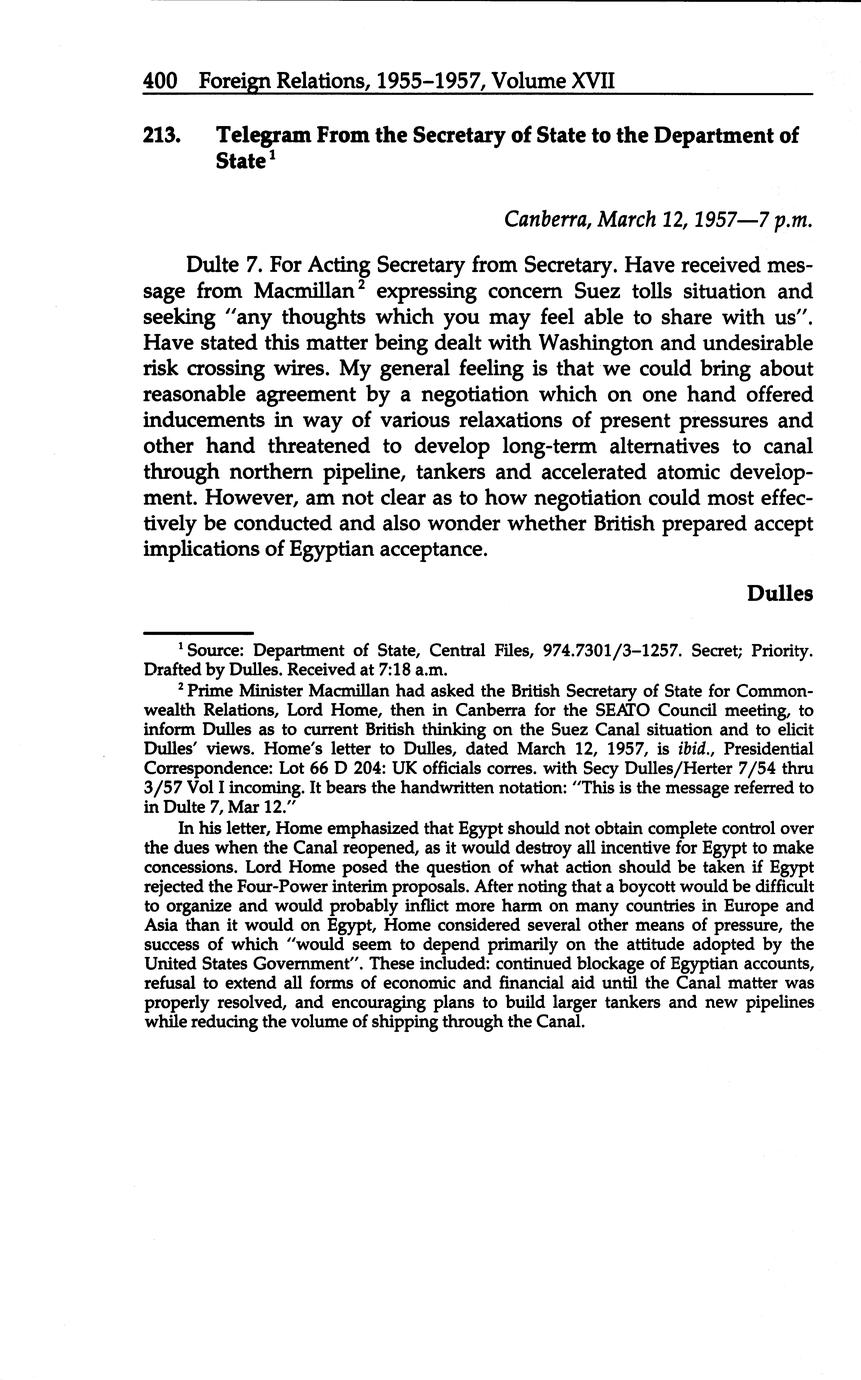 400 Foreign Relations, 1955–1957, Volume XVII

213. Telegram From the Secretary of State to the Department of State$^1$

Canberra, March 12, 1957—7 p.m.

Dulte 7. For Acting Secretary from Secretary. Have received message from Macmillan$^2$ expressing concern Suez tolls situation and seeking "any thoughts which you may feel able to share with us". Have stated this matter being dealt with Washington and undesirable risk crossing wires. My general feeling is that we could bring about reasonable agreement by a negotiation which on one hand offered inducements in way of various relaxations of present pressures and other hand threatened to develop long-term alternatives to canal through northern pipeline, tankers and accelerated atomic development. However, am not clear as to how negotiation could most effectively be conducted and also wonder whether British prepared accept implications of Egyptian acceptance.

Dulles

$^1$ Source: Department of State, Central Files, 974.7301/3–1257. Secret; Priority. Drafted by Dulles. Received at 7:18 a.m.

$^2$ Prime Minister Macmillan had asked the British Secretary of State for Commonwealth Relations, Lord Home, then in Canberra for the SEATO Council meeting, to inform Dulles as to current British thinking on the Suez Canal situation and to elicit Dulles' views. Home's letter to Dulles, dated March 12, 1957, is ibid., Presidential Correspondence: Lot 66 D 204: UK officials corres. with Secy Dulles/Herter 7/54 thru 3/57 Vol I incoming. It bears the handwritten notation: "This is the message referred to in Dulte 7, Mar 12."

In his letter, Home emphasized that Egypt should not obtain complete control over the dues when the Canal reopened, as it would destroy all incentive for Egypt to make concessions. Lord Home posed the question of what action should be taken if Egypt rejected the Four-Power interim proposals. After noting that a boycott would be difficult to organize and would probably inflict more harm on many countries in Europe and Asia than it would on Egypt, Home considered several other means of pressure, the success of which "would seem to depend primarily on the attitude adopted by the United States Government". These included: continued blockage of Egyptian accounts, refusal to extend all forms of economic and financial aid until the Canal matter was properly resolved, and encouraging plans to build larger tankers and new pipelines while reducing the volume of shipping through the Canal.